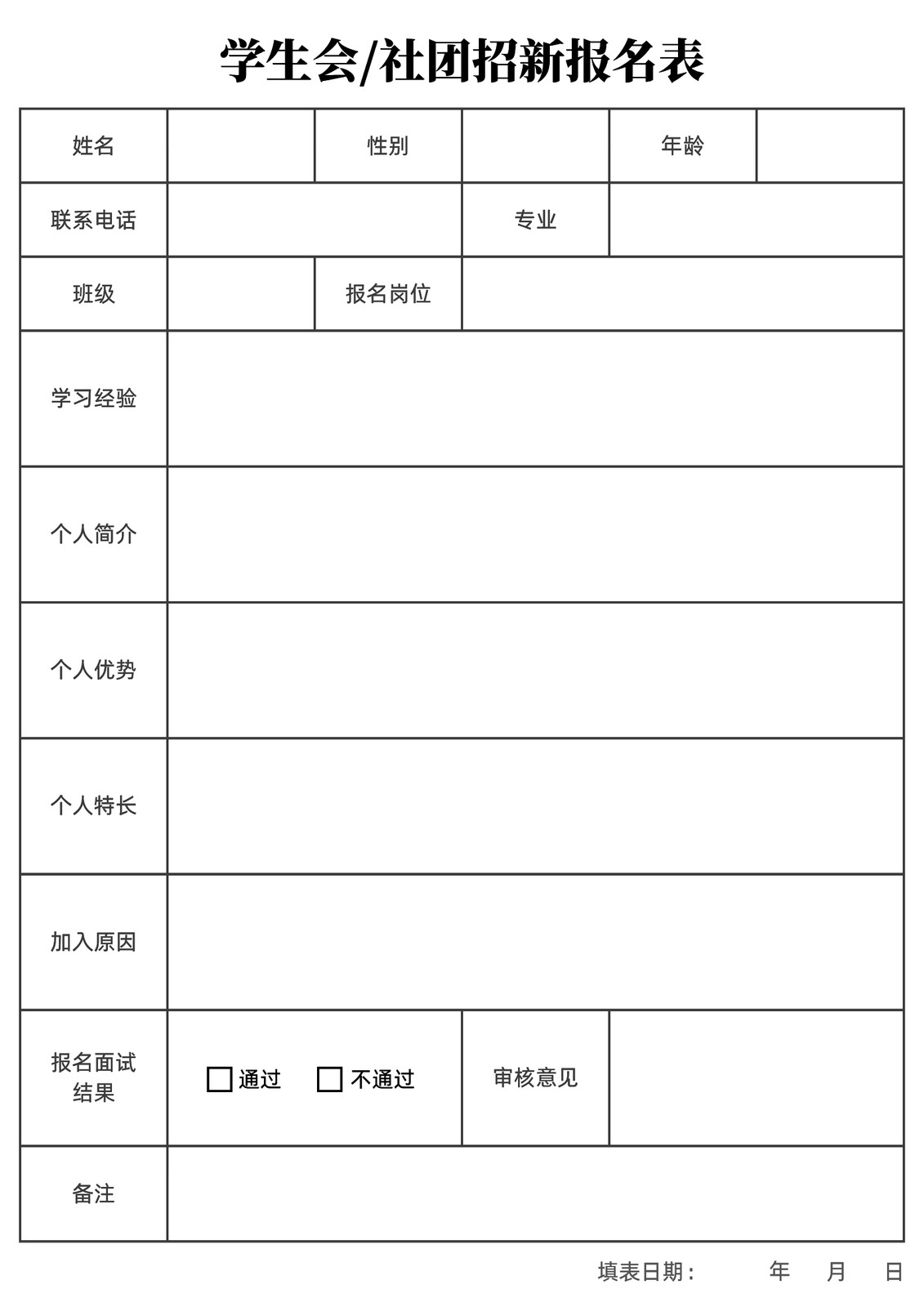 学生会/社团招新报名表

| 姓名 | | 性别 | | 年龄 | |
|---|---|---|---|---|---|
| 联系电话 | | | 专业 | | |
| 班级 | | 报名岗位 | | | |
| 学习经验 | | | | | |
| 个人简介 | | | | | |
| 个人优势 | | | | | |
| 个人特长 | | | | | |
| 加入原因 | | | | | |
| 报名面试结果 | ☐通过 ☐不通过 | | 审核意见 | | |
| 备注 | | | | | |

填表日期： 年 月 日